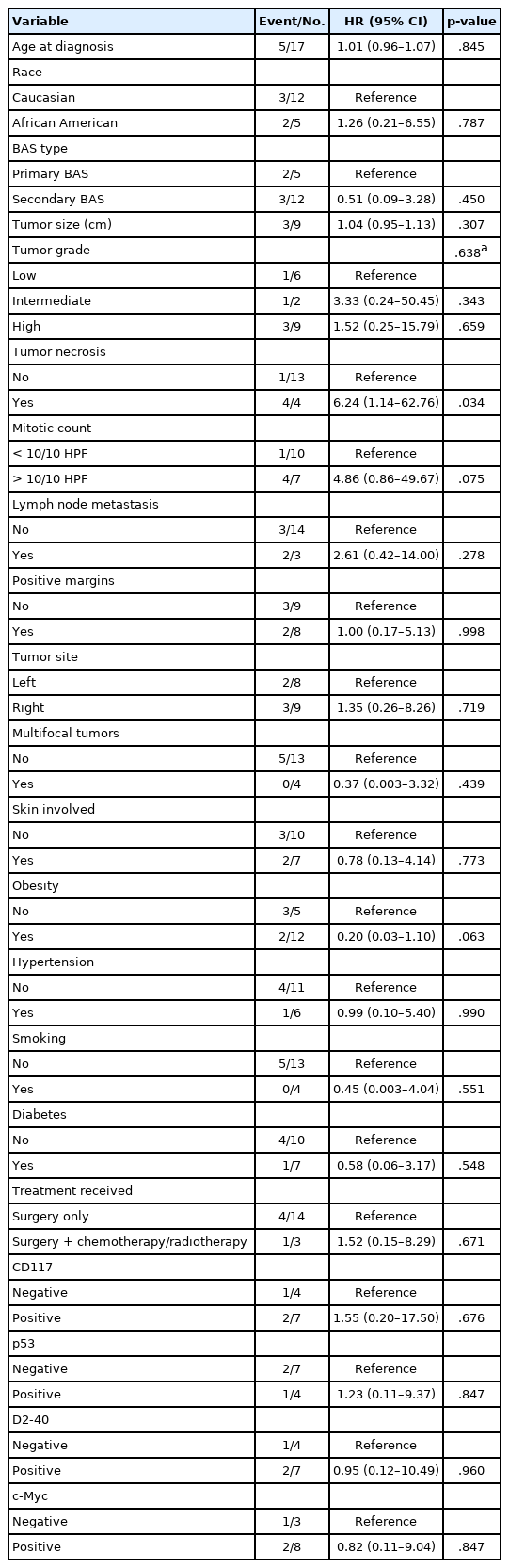 | Variable | Event/No. | HR (95% CI) | p-value |
|---|---|---|---|
| Age at diagnosis | 5/17 | 1.01 (0.96–1.07) | .845 |
| Race | | | |
| Caucasian | 3/12 | Reference | |
| African American | 2/5 | 1.26 (0.21–6.55) | .787 |
| BAS type | | | |
| Primary BAS | 2/5 | Reference | |
| Secondary BAS | 3/12 | 0.51 (0.09–3.28) | .450 |
| Tumor size (cm) | 3/9 | 1.04 (0.95–1.13) | .307 |
| Tumor grade | | | .638$^a$ |
| Low | 1/6 | Reference | |
| Intermediate | 1/2 | 3.33 (0.24–50.45) | .343 |
| High | 3/9 | 1.52 (0.25–15.79) | .659 |
| Tumor necrosis | | | |
| No | 1/13 | Reference | |
| Yes | 4/4 | 6.24 (1.14–62.76) | .034 |
| Mitotic count | | | |
| < 10/10 HPF | 1/10 | Reference | |
| > 10/10 HPF | 4/7 | 4.86 (0.86–49.67) | .075 |
| Lymph node metastasis | | | |
| No | 3/14 | Reference | |
| Yes | 2/3 | 2.61 (0.42–14.00) | .278 |
| Positive margins | | | |
| No | 3/9 | Reference | |
| Yes | 2/8 | 1.00 (0.17–5.13) | .998 |
| Tumor site | | | |
| Left | 2/8 | Reference | |
| Right | 3/9 | 1.35 (0.26–8.26) | .719 |
| Multifocal tumors | | | |
| No | 5/13 | Reference | |
| Yes | 0/4 | 0.37 (0.003–3.32) | .439 |
| Skin involved | | | |
| No | 3/10 | Reference | |
| Yes | 2/7 | 0.78 (0.13–4.14) | .773 |
| Obesity | | | |
| No | 3/5 | Reference | |
| Yes | 2/12 | 0.20 (0.03–1.10) | .063 |
| Hypertension | | | |
| No | 4/11 | Reference | |
| Yes | 1/6 | 0.99 (0.10–5.40) | .990 |
| Smoking | | | |
| No | 5/13 | Reference | |
| Yes | 0/4 | 0.45 (0.003–4.04) | .551 |
| Diabetes | | | |
| No | 4/10 | Reference | |
| Yes | 1/7 | 0.58 (0.06–3.17) | .548 |
| Treatment received | | | |
| Surgery only | 4/14 | Reference | |
| Surgery + chemotherapy/radiotherapy | 1/3 | 1.52 (0.15–8.29) | .671 |
| CD117 | | | |
| Negative | 1/4 | Reference | |
| Positive | 2/7 | 1.55 (0.20–17.50) | .676 |
| p53 | | | |
| Negative | 2/7 | Reference | |
| Positive | 1/4 | 1.23 (0.11–9.37) | .847 |
| D2-40 | | | |
| Negative | 1/4 | Reference | |
| Positive | 2/7 | 0.95 (0.12–10.49) | .960 |
| c-Myc | | | |
| Negative | 1/3 | Reference | |
| Positive | 2/8 | 0.82 (0.11–9.04) | .847 |